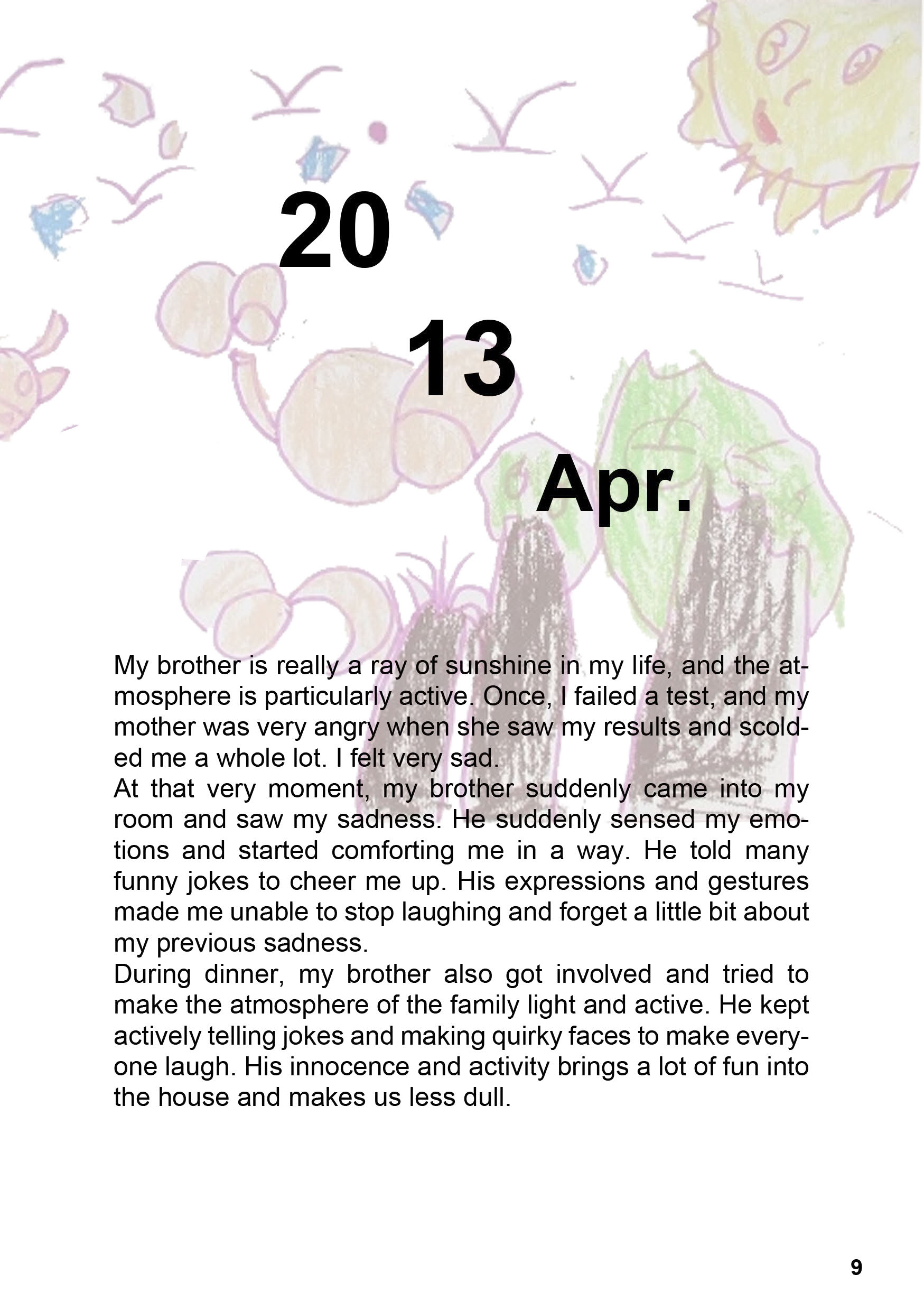 20

13

Apr.

My brother is really a ray of sunshine in my life, and the atmosphere is particularly active. Once, I failed a test, and my mother was very angry when she saw my results and scolded me a whole lot. I felt very sad.
At that very moment, my brother suddenly came into my room and saw my sadness. He suddenly sensed my emotions and started comforting me in a way. He told many funny jokes to cheer me up. His expressions and gestures made me unable to stop laughing and forget a little bit about my previous sadness.
During dinner, my brother also got involved and tried to make the atmosphere of the family light and active. He kept actively telling jokes and making quirky faces to make everyone laugh. His innocence and activity brings a lot of fun into the house and makes us less dull.

9